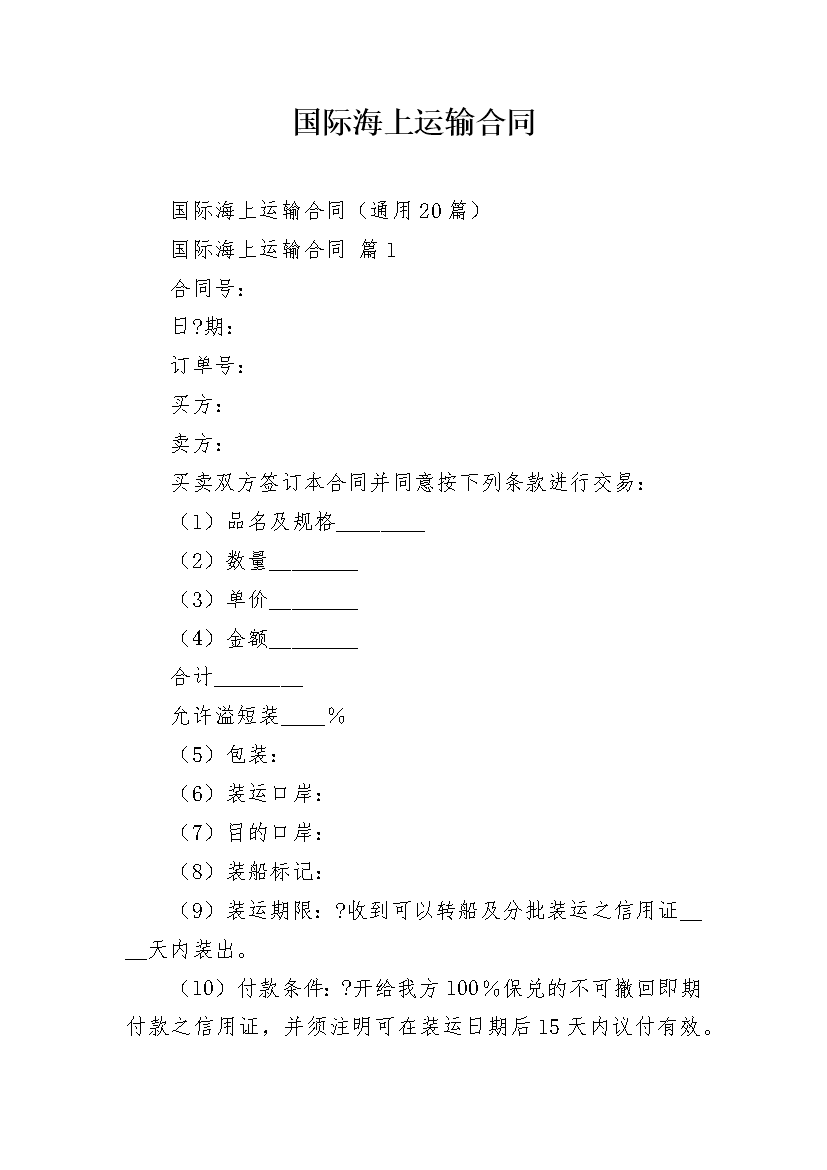 国际海上运输合同

国际海上运输合同（通用20篇）

国际海上运输合同 篇1

合同号：

日?期：

订单号：

买方：

卖方：

买卖双方签订本合同并同意按下列条款进行交易：

（1）品名及规格________

（2）数量________

（3）单价________

（4）金额________

合计________

允许溢短装____%

（5）包装：

（6）装运口岸：

（7）目的口岸：

（8）装船标记：

（9）装运期限：?收到可以转船及分批装运之信用证____天内装出。

（10）付款条件：?开给我方100%保兑的不可撤回即期付款之信用证，并须注明可在装运日期后15天内议付有效。